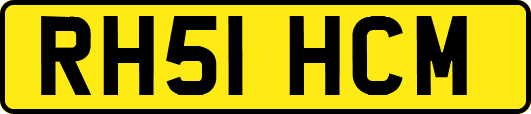 RH51 HCM